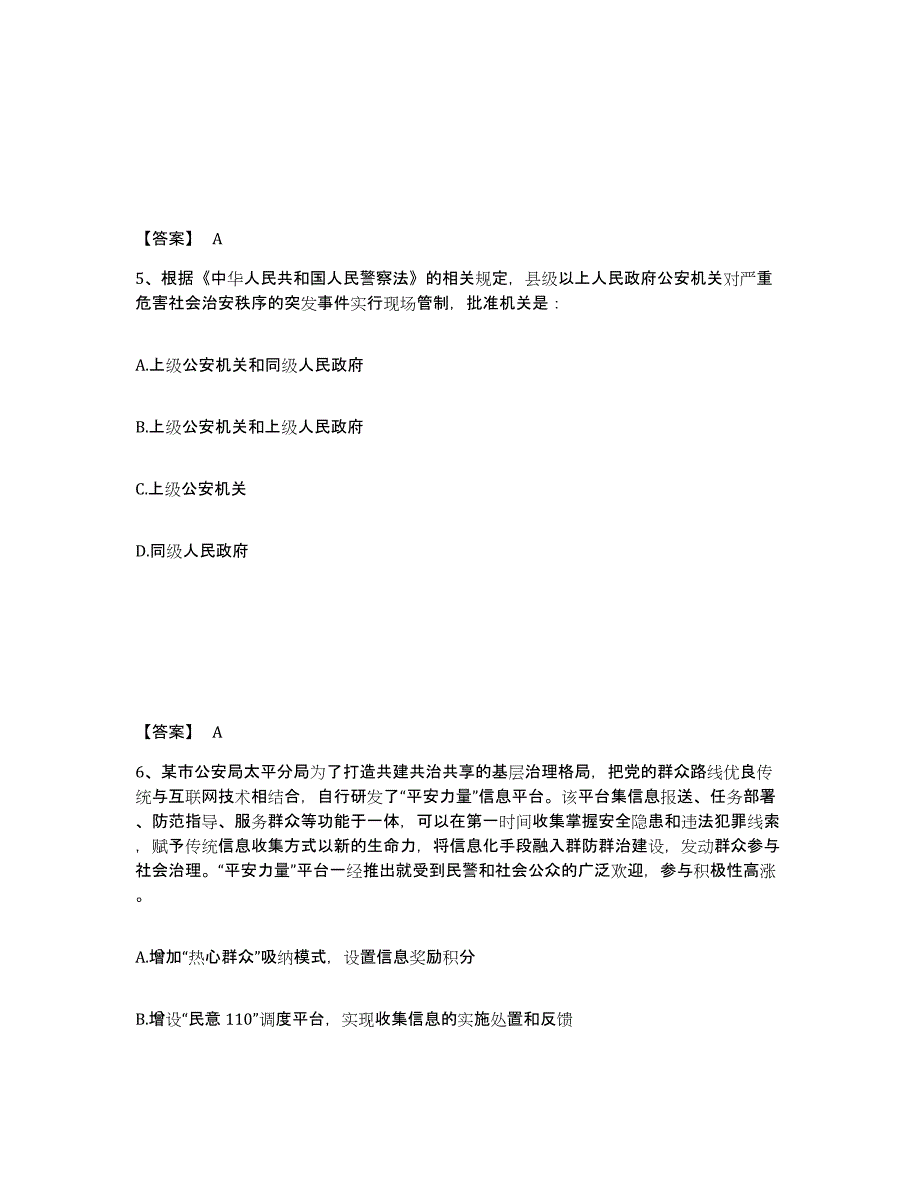 【答案】 A

5、根据《中华人民共和国人民警察法》的相关规定，县级以上人民政府公安机关对严重危害社会治安秩序的突发事件实行现场管制，批准机关是：

A.上级公安机关和同级人民政府

B.上级公安机关和上级人民政府

C.上级公安机关

D.同级人民政府

【答案】 A

6、某市公安局太平分局为了打造共建共治共享的基层治理格局，把党的群众路线优良传统与互联网技术相结合，自行研发了“平安力量”信息平台。该平台集信息报送、任务部署、防范指导、服务群众等功能于一体，可以在第一时间收集掌握安全隐患和违法犯罪线索，赋予传统信息收集方式以新的生命力，将信息化手段融入群防群治建设，发动群众参与社会治理。“平安力量”平台一经推出就受到民警和社会公众的广泛欢迎，参与积极性高涨。

A.增加“热心群众”吸纳模式，设置信息奖励积分

B.增设“民意 110”调度平台，实现收集信息的实施处置和反馈